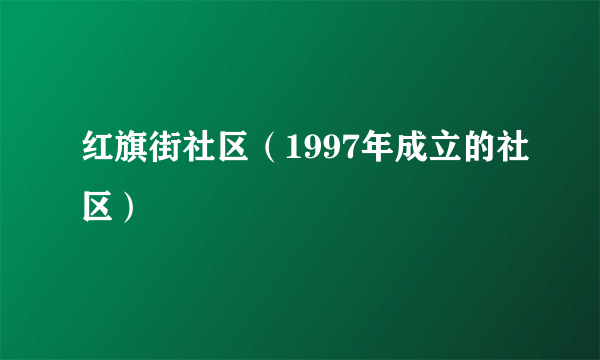 红旗街社区（1997年成立的社区）